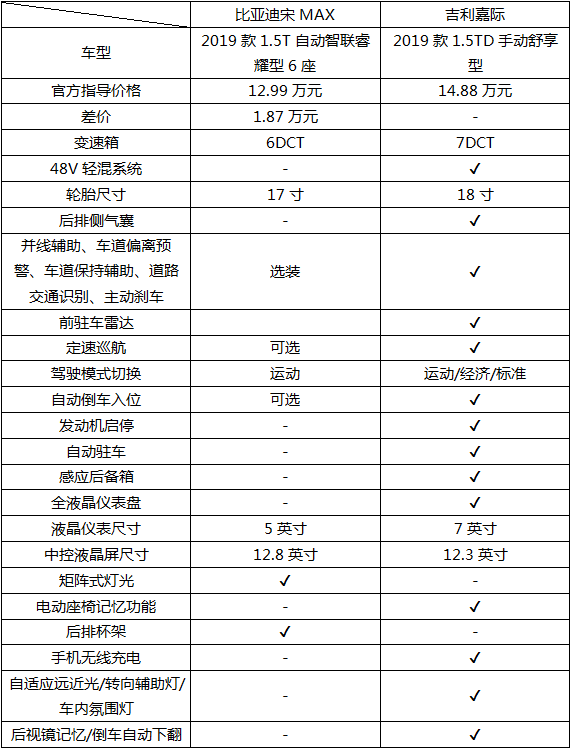 | | 比亚迪宋 MAX | 吉利嘉际 |
|---|---|---|
| 车型 | 2019 款 1.5T 自动智联睿耀型 6 座 | 2019 款 1.5TD 手动舒享型 |
| 官方指导价格 | 12.99 万元 | 14.88 万元 |
| 差价 | 1.87 万元 | - |
| 变速箱 | 6DCT | 7DCT |
| 48V 轻混系统 | - | ✓ |
| 轮胎尺寸 | 17 寸 | 18 寸 |
| 后排侧气囊 | - | ✓ |
| 并线辅助、车道偏离预警、车道保持辅助、道路交通识别、主动刹车 | 选装 | ✓ |
| 前驻车雷达 | | ✓ |
| 定速巡航 | 可选 | ✓ |
| 驾驶模式切换 | 运动 | 运动/经济/标准 |
| 自动倒车入位 | 可选 | ✓ |
| 发动机启停 | - | ✓ |
| 自动驻车 | - | ✓ |
| 感应后备箱 | - | ✓ |
| 全液晶仪表盘 | - | ✓ |
| 液晶仪表尺寸 | 5 英寸 | 7 英寸 |
| 中控液晶屏尺寸 | 12.8 英寸 | 12.3 英寸 |
| 矩阵式灯光 | ✓ | - |
| 电动座椅记忆功能 | - | ✓ |
| 后排杯架 | ✓ | - |
| 手机无线充电 | - | ✓ |
| 自适应远近光/转向辅助灯/车内氛围灯 | - | ✓ |
| 后视镜记忆/倒车自动下翻 | - | ✓ |